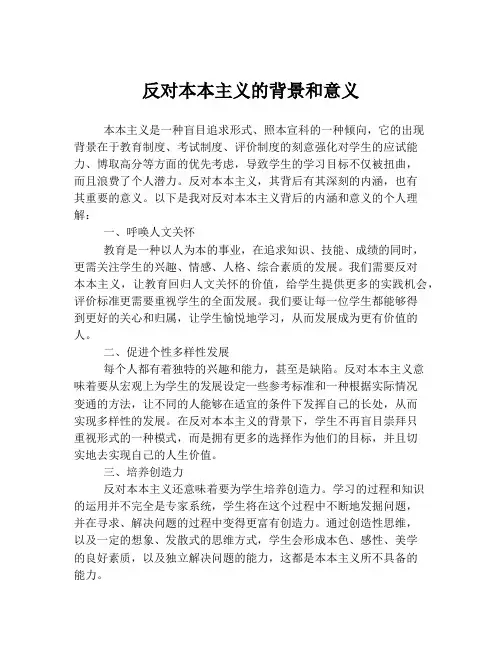 反对本本主义的背景和意义

本本主义是一种盲目追求形式、照本宣科的一种倾向，它的出现背景在于教育制度、考试制度、评价制度的刻意强化对学生的应试能力、博取高分等方面的优先考虑，导致学生的学习目标不仅被扭曲，而且浪费了个人潜力。反对本本主义，其背后有其深刻的内涵，也有其重要的意义。以下是我对反对本本主义背后的内涵和意义的个人理解：

一、呼唤人文关怀

教育是一种以人为本的事业，在追求知识、技能、成绩的同时，更需关注学生的兴趣、情感、人格、综合素质的发展。我们需要反对本本主义，让教育回归人文关怀的价值，给学生提供更多的实践机会，评价标准更需要重视学生的全面发展。我们要让每一位学生都能够得到更好的关心和归属，让学生愉悦地学习，从而发展成为更有价值的人。

二、促进个性多样性发展

每个人都有着独特的兴趣和能力，甚至是缺陷。反对本本主义意味着要从宏观上为学生的发展设定一些参考标准和一种根据实际情况变通的方法，让不同的人能够在适宜的条件下发挥自己的长处，从而实现多样性的发展。在反对本本主义的背景下，学生不再盲目崇拜只重视形式的一种模式，而是拥有更多的选择作为他们的目标，并且切实地去实现自己的人生价值。

三、培养创造力

反对本本主义还意味着要为学生培养创造力。学习的过程和知识的运用并不完全是专家系统，学生将在这个过程中不断地发掘问题，并在寻求、解决问题的过程中变得更富有创造力。通过创造性思维，以及一定的想象、发散式的思维方式，学生会形成本色、感性、美学的良好素质，以及独立解决问题的能力，这都是本本主义所不具备的能力。